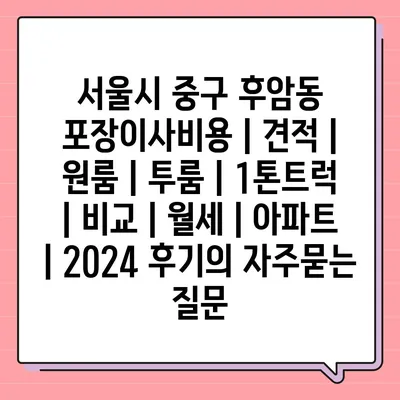 서울시 중구 후암동 포장이사비용 | 견적 | 원룸 | 투룸 | 1톤트럭 | 비교 | 월세 | 아파트 | 2024 후기의 자주묻는 질문